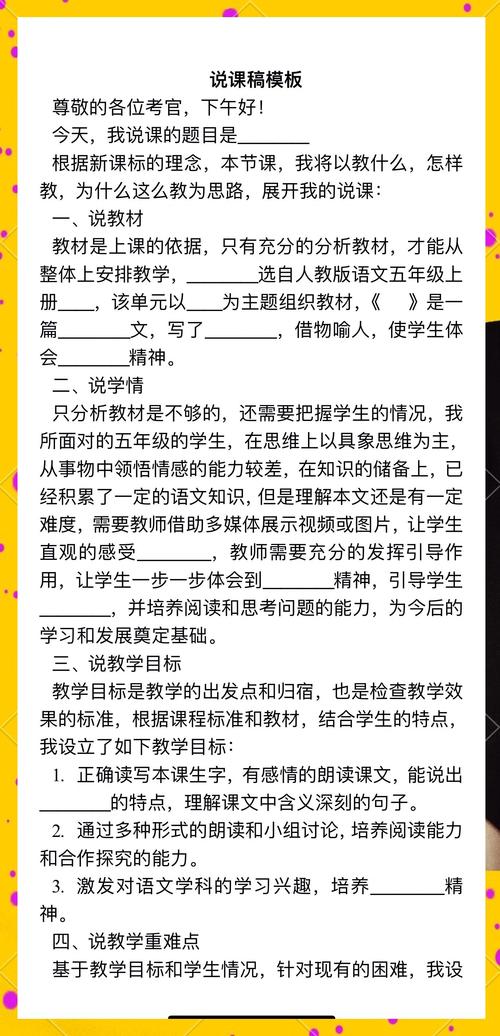 说课稿模板

尊敬的各位考官，下午好！

今天，我说课的题目是________

根据新课标的理念，本节课，我将以教什么，怎样教，为什么这么教为思路，展开我的说课：

一、说教材

教材是上课的依据，只有充分的分析教材，才能从整体上安排教学，________选自人教版语文五年级上册____，该单元以____为主题组织教材，《　》是一篇________文，写了________，借物喻人，使学生体会________精神。

二、说学情

只分析教材是不够的，还需要把握学生的情况，我所面对的五年级的学生，在思维上以具象思维为主，从事物中领悟情感的能力较差，在知识的储备上，已经积累了一定的语文知识，但是理解本文还是有一定难度，需要教师借助多媒体展示视频或图片，让学生直观的感受________，教师需要充分的发挥引导作用，让学生一步一步体会到________精神，引导学生________，并培养阅读和思考问题的能力，为今后的学习和发展奠定基础。

三、说教学目标

教学目标是教学的出发点和归宿，也是检查教学效果的标准，根据课程标准和教材，结合学生的特点，我设立了如下教学目标：

1. 正确读写本课生字，有感情的朗读课文，能说出________的特点，理解课文中含义深刻的句子。

2. 通过多种形式的朗读和小组讨论，培养阅读能力和合作探究的能力。

3. 激发对语文学科的学习兴趣，培养________精神。

四、说教学重难点

基于教学目标和学生情况，针对现有的困难，我设